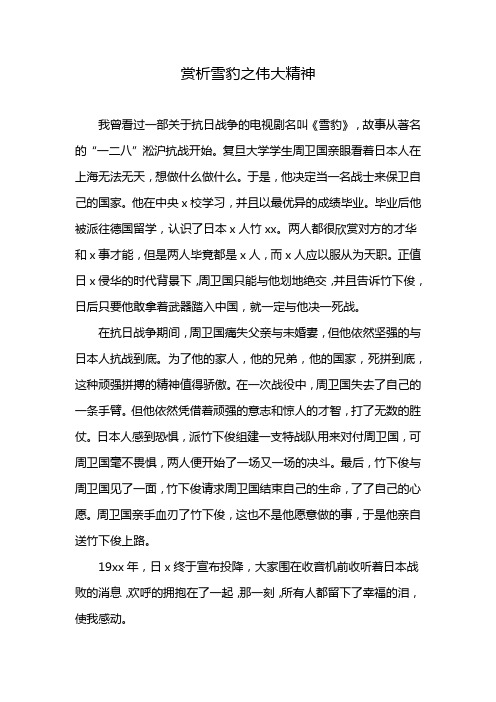 赏析雪豹之伟大精神

我曾看过一部关于抗日战争的电视剧名叫《雪豹》，故事从著名的“一二八”淞沪抗战开始。复旦大学学生周卫国亲眼看着日本人在上海无法无天，想做什么做什么。于是，他决定当一名战士来保卫自己的国家。他在中央 x 校学习，并且以最优异的成绩毕业。毕业后他被派往德国留学，认识了日本 x 人竹 xx。两人都很欣赏对方的才华和 x 事才能，但是两人毕竟都是 x 人，而 x 人应以服从为天职。正值日 x 侵华的时代背景下，周卫国只能与他划地绝交，并且告诉竹下俊，日后只要他敢拿着武器踏入中国，就一定与他决一死战。

在抗日战争期间，周卫国痛失父亲与未婚妻，但他依然坚强的与日本人抗战到底。为了他的家人，他的兄弟，他的国家，死拼到底，这种顽强拼搏的精神值得骄傲。在一次战役中，周卫国失去了自己的一条手臂。但他依然凭借着顽强的意志和惊人的才智，打了无数的胜仗。日本人感到恐惧，派竹下俊组建一支特战队用来对付周卫国，可周卫国毫不畏惧，两人便开始了一场又一场的决斗。最后，竹下俊与周卫国见了一面，竹下俊请求周卫国结束自己的生命，了了自己的心愿。周卫国亲手血刃了竹下俊，这也不是他愿意做的事，于是他亲自送竹下俊上路。

19xx 年，日 x 终于宣布投降，大家围在收音机前收听着日本战败的消息，欢呼的拥抱在了一起，那一刻，所有人都留下了幸福的泪，使我感动。